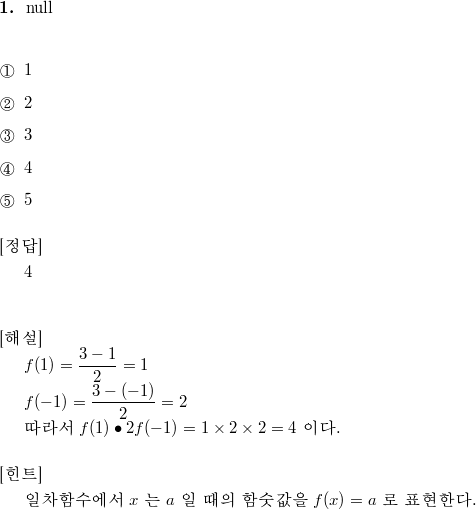 **1.** null

① 1

② 2

③ 3

④ 4

⑤ 5

[정답]
4

[해설]
$f(1) = \frac{3-1}{2} = 1$
$f(-1) = \frac{3-(-1)}{2} = 2$
따라서 $f(1) \bullet 2f(-1) = 1 \times 2 \times 2 = 4$ 이다.

[힌트]
일차함수에서 $x$ 는 $a$ 일 때의 함숫값을 $f(x) = a$ 로 표현한다.